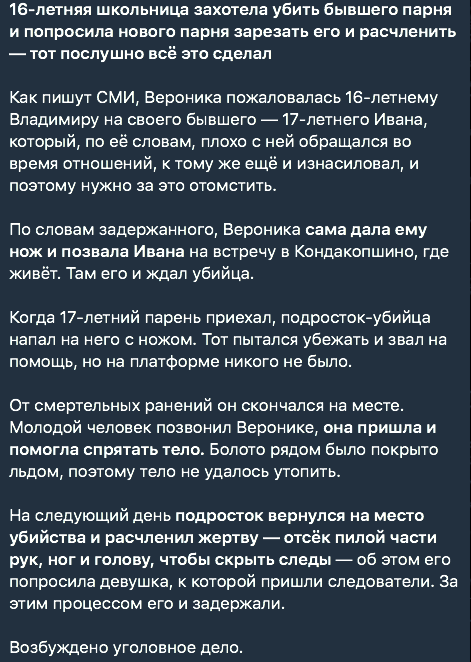 16-летняя школьница захотела убить бывшего парня и попросила нового парня зарезать его и расчленить — тот послушно всё это сделал

Как пишут СМИ, Вероника пожаловалась 16-летнему Владимиру на своего бывшего — 17-летнего Ивана, который, по её словам, плохо с ней обращался во время отношений, к тому же ещё и изнасиловал, и поэтому нужно за это отомстить.

По словам задержанного, Вероника сама дала ему нож и позвала Ивана на встречу в Кондакопшино, где живёт. Там его и ждал убийца.

Когда 17-летний парень приехал, подросток-убийца напал на него с ножом. Тот пытался убежать и звал на помощь, но на платформе никого не было.

От смертельных ранений он скончался на месте. Молодой человек позвонил Веронике, она пришла и помогла спрятать тело. Болото рядом было покрыто льдом, поэтому тело не удалось утопить.

На следующий день подросток вернулся на место убийства и расчленил жертву — отсёк пилой части рук, ног и голову, чтобы скрыть следы — об этом его попросила девушка, к которой пришли следователи. За этим процессом его и задержали.

Возбуждено уголовное дело.